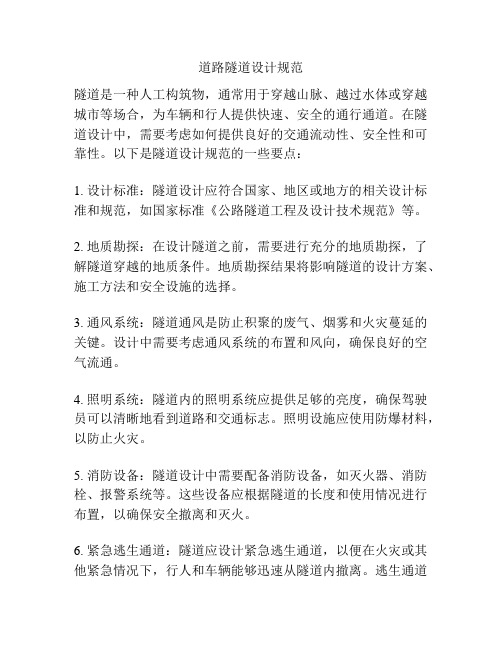 道路隧道设计规范

隧道是一种人工构筑物，通常用于穿越山脉、越过水体或穿越城市等场合，为车辆和行人提供快速、安全的通行通道。在隧道设计中，需要考虑如何提供良好的交通流动性、安全性和可靠性。以下是隧道设计规范的一些要点：

1. 设计标准：隧道设计应符合国家、地区或地方的相关设计标准和规范，如国家标准《公路隧道工程及设计技术规范》等。

2. 地质勘探：在设计隧道之前，需要进行充分的地质勘探，了解隧道穿越的地质条件。地质勘探结果将影响隧道的设计方案、施工方法和安全设施的选择。

3. 通风系统：隧道通风是防止积聚的废气、烟雾和火灾蔓延的关键。设计中需要考虑通风系统的布置和风向，确保良好的空气流通。

4. 照明系统：隧道内的照明系统应提供足够的亮度，确保驾驶员可以清晰地看到道路和交通标志。照明设施应使用防爆材料，以防止火灾。

5. 消防设备：隧道设计中需要配备消防设备，如灭火器、消防栓、报警系统等。这些设备应根据隧道的长度和使用情况进行布置，以确保安全撤离和灭火。

6. 紧急逃生通道：隧道应设计紧急逃生通道，以便在火灾或其他紧急情况下，行人和车辆能够迅速从隧道内撤离。逃生通道